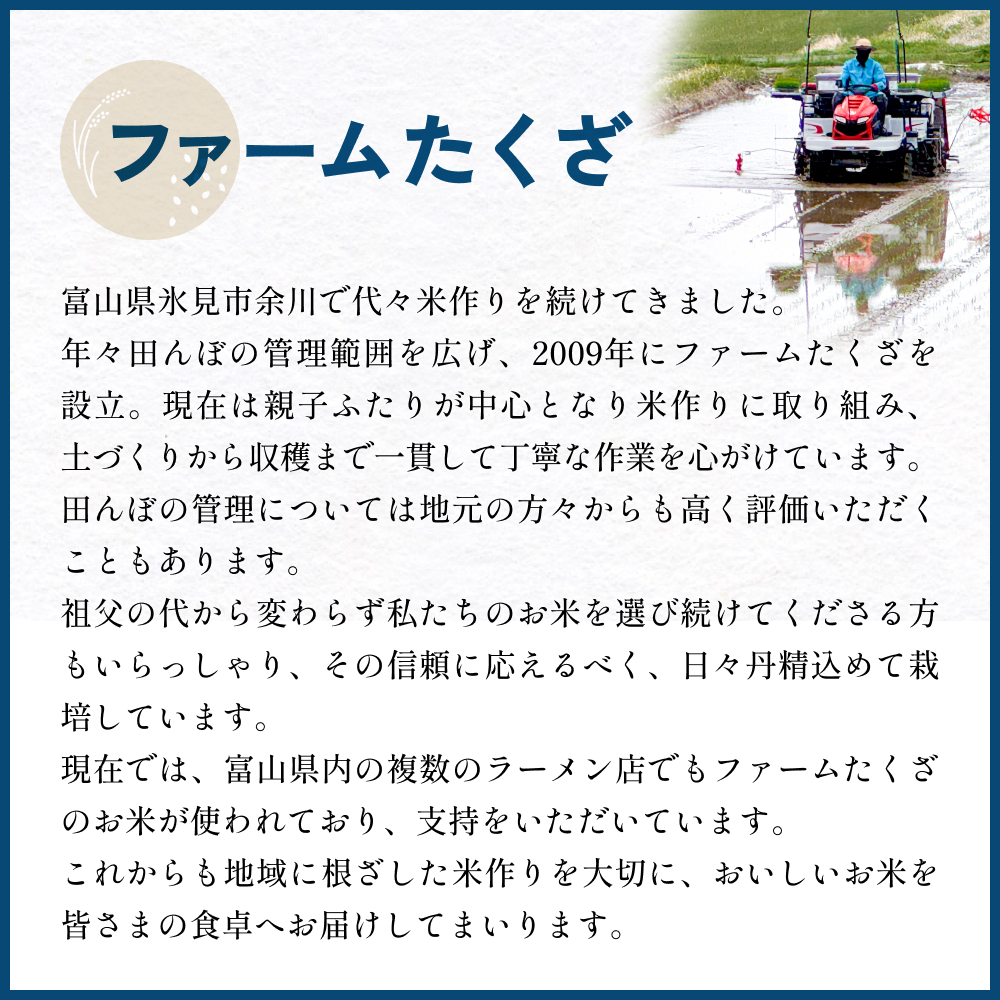 ファームたくざ

富山県氷見市余川で代々米作りを続けてきました。
年々田んぼの管理範囲を広げ、2009年にファームたくざを設立。現在は親子ふたりが中心となり米作りに取り組み、土づくりから収穫まで一貫して丁寧な作業を心がけています。
田んぼの管理については地元の方々からも高く評価いただくこともあります。
祖父の代から変わらず私たちのお米を選び続けてくださる方もいらっしゃり、その信頼に応えるべく、日々丹精込めて栽培しています。
現在では、富山県内の複数のラーメン店でもファームたくざのお米が使われており、支持をいただいています。
これからも地域に根ざした米作りを大切に、おいしいお米を皆さまの食卓へお届けしてまいります。